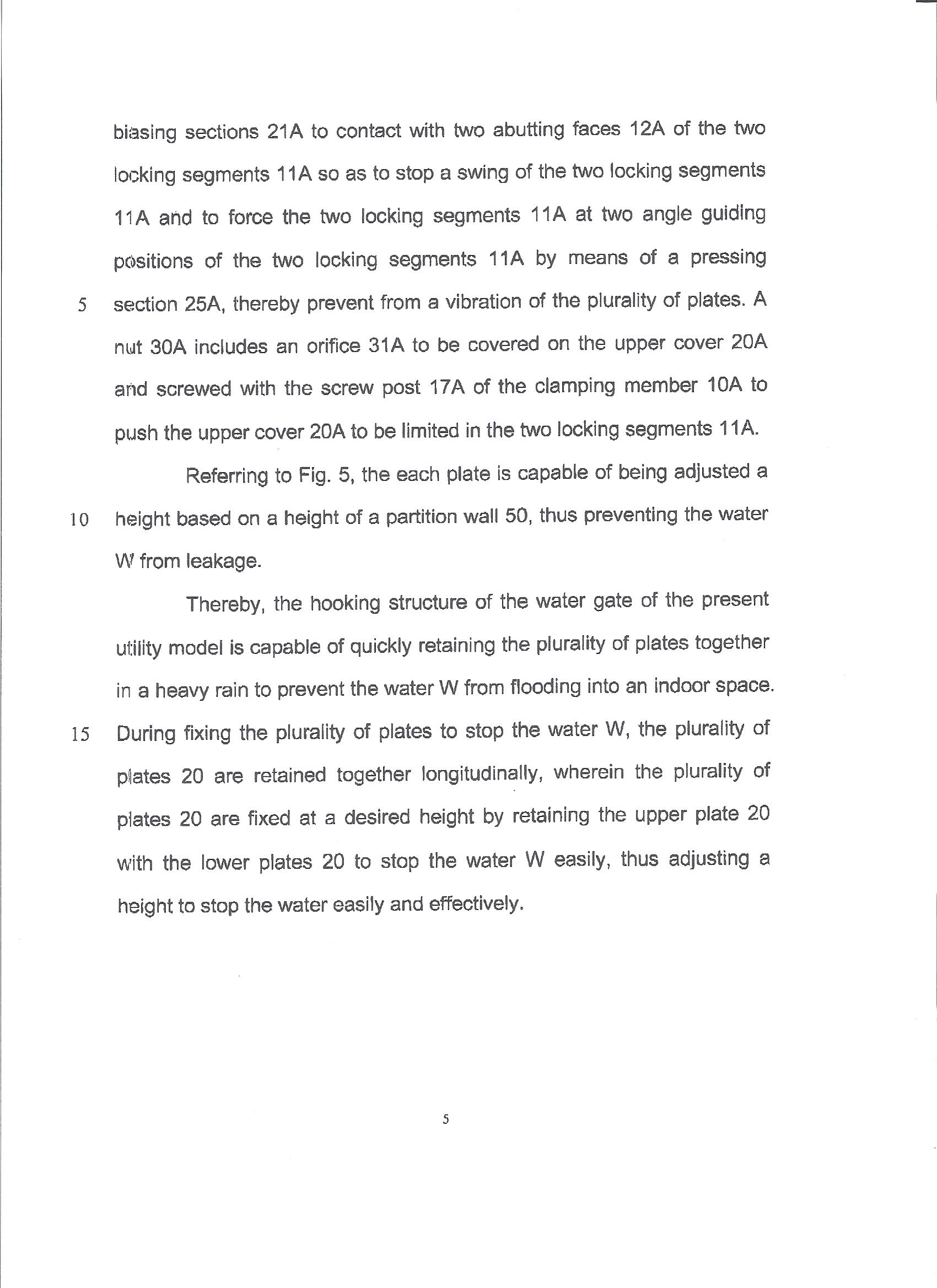 biasing sections 21A to contact with two abutting faces 12A of the two locking segments 11A so as to stop a swing of the two locking segments 11A and to force the two locking segments 11A at two angle guiding positions of the two locking segments 11A by means of a pressing

5 section 25A, thereby prevent from a vibration of the plurality of plates. A nut 30A includes an orifice 31A to be covered on the upper cover 20A and screwed with the screw post 17A of the clamping member 10A to push the upper cover 20A to be limited in the two locking segments 11A.

Referring to Fig. 5, the each plate is capable of being adjusted a

10 height based on a height of a partition wall 50, thus preventing the water W from leakage.

Thereby, the hooking structure of the water gate of the present utility model is capable of quickly retaining the plurality of plates together in a heavy rain to prevent the water W from flooding into an indoor space.

15 During fixing the plurality of plates to stop the water W, the plurality of plates 20 are retained together longitudinally, wherein the plurality of plates 20 are fixed at a desired height by retaining the upper plate 20 with the lower plates 20 to stop the water W easily, thus adjusting a height to stop the water easily and effectively.

5